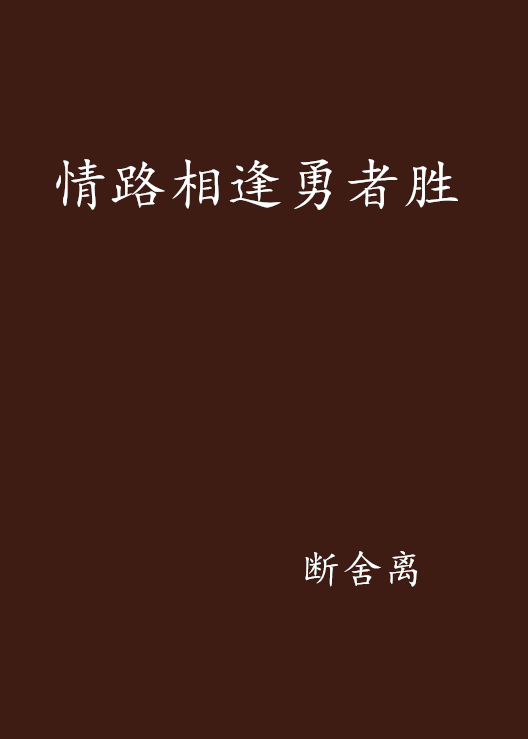 情路相逢勇者胜

断舍离